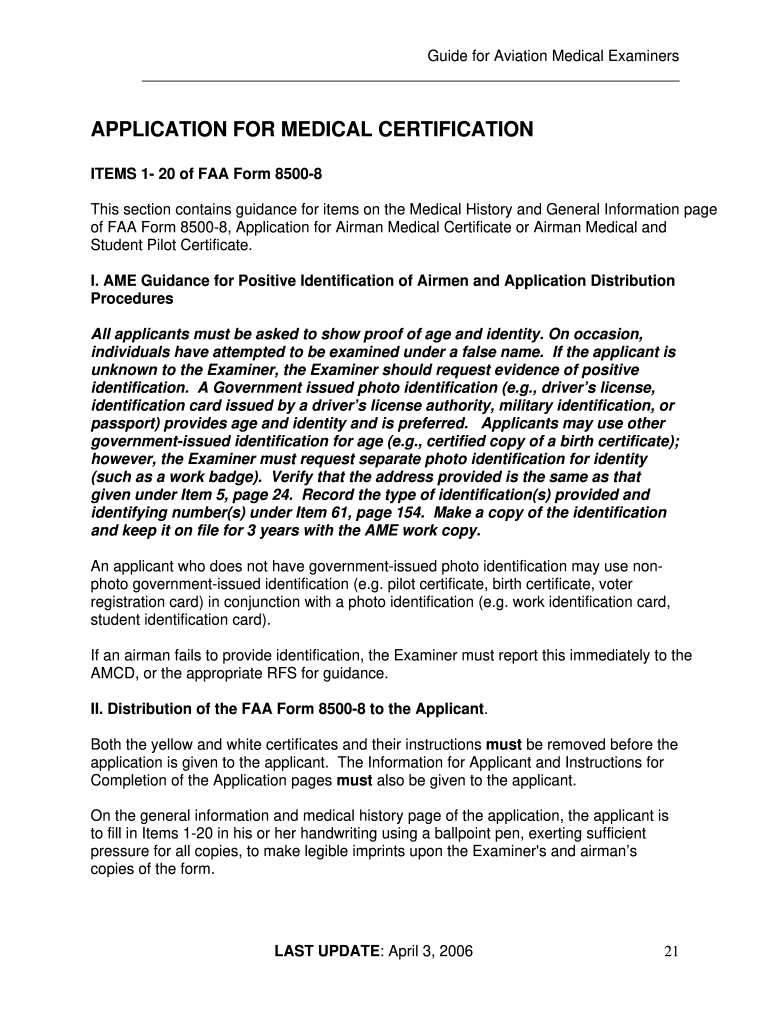 Guide for Aviation Medical Examiners

APPLICATION FOR MEDICAL CERTIFICATION

ITEMS 1- 20 of FAA Form 8500-8

This section contains guidance for items on the Medical History and General Information page of FAA Form 8500-8, Application for Airman Medical Certificate or Airman Medical and Student Pilot Certificate.

I. AME Guidance for Positive Identification of Airmen and Application Distribution Procedures

All applicants must be asked to show proof of age and identity. On occasion, individuals have attempted to be examined under a false name. If the applicant is unknown to the Examiner, the Examiner should request evidence of positive identification. A Government issued photo identification (e.g., driver's license, identification card issued by a driver's license authority, military identification, or passport) provides age and identity and is preferred. Applicants may use other government-issued identification for age (e.g., certified copy of a birth certificate); however, the Examiner must request separate photo identification for identity (such as a work badge). Verify that the address provided is the same as that given under Item 5, page 24. Record the type of identification(s) provided and identifying number(s) under Item 61, page 154. Make a copy of the identification and keep it on file for 3 years with the AME work copy.

An applicant who does not have government-issued photo identification may use non-photo government-issued identification (e.g. pilot certificate, birth certificate, voter registration card) in conjunction with a photo identification (e.g. work identification card, student identification card).

If an airman fails to provide identification, the Examiner must report this immediately to the AMCD, or the appropriate RFS for guidance.

II. Distribution of the FAA Form 8500-8 to the Applicant.

Both the yellow and white certificates and their instructions must be removed before the application is given to the applicant. The Information for Applicant and Instructions for Completion of the Application pages must also be given to the applicant.

On the general information and medical history page of the application, the applicant is to fill in Items 1-20 in his or her handwriting using a ballpoint pen, exerting sufficient pressure for all copies, to make legible imprints upon the Examiner's and airman's copies of the form.

LAST UPDATE: April 3, 2006

21